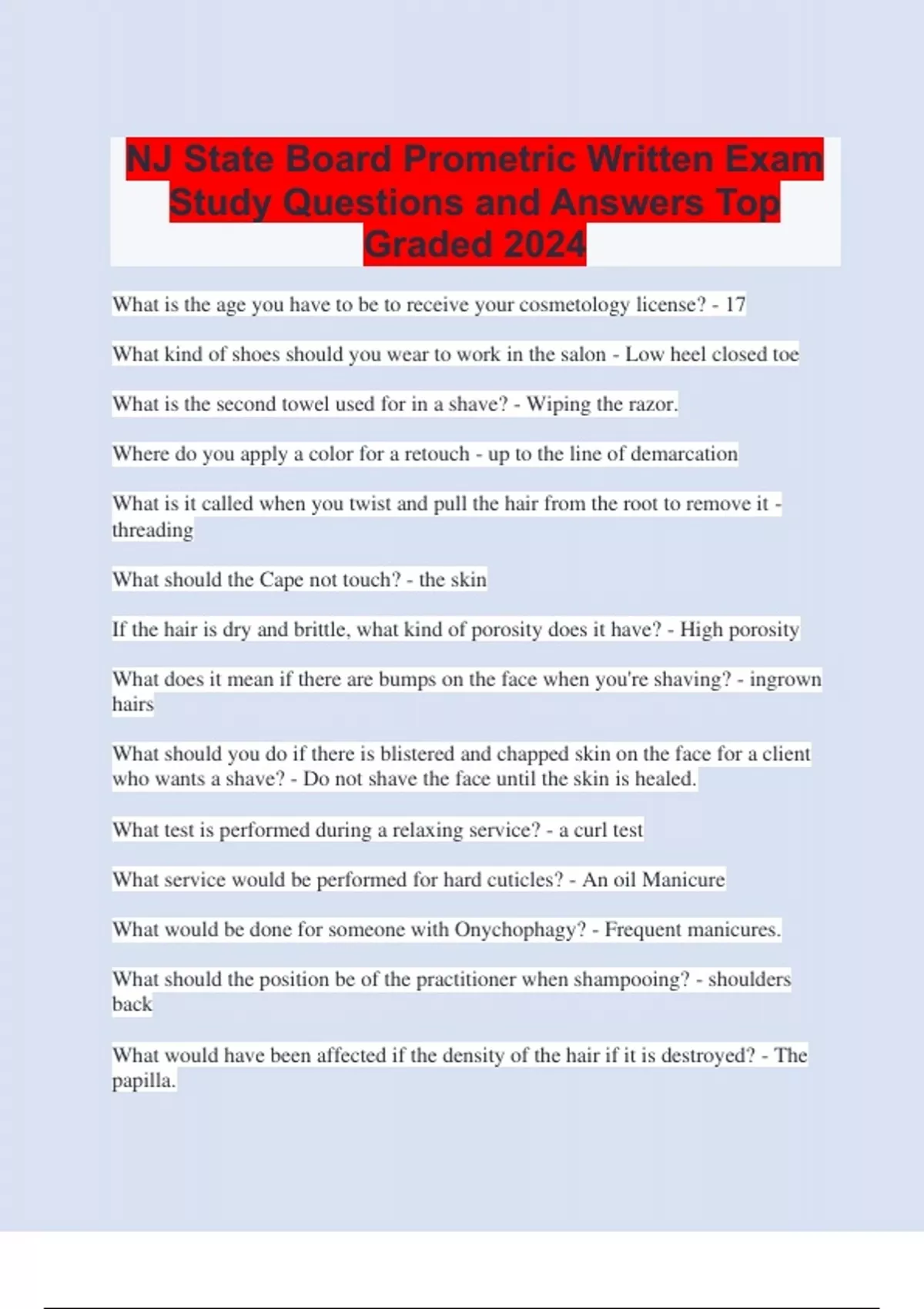 NJ State Board Prometric Written Exam Study Questions and Answers Top Graded 2024

What is the age you have to be to receive your cosmetology license? - 17

What kind of shoes should you wear to work in the salon - Low heel closed toe

What is the second towel used for in a shave? - Wiping the razor.

Where do you apply a color for a retouch - up to the line of demarcation

What is it called when you twist and pull the hair from the root to remove it - threading

What should the Cape not touch? - the skin

If the hair is dry and brittle, what kind of porosity does it have? - High porosity

What does it mean if there are bumps on the face when you're shaving? - ingrown hairs

What should you do if there is blistered and chapped skin on the face for a client who wants a shave? - Do not shave the face until the skin is healed.

What test is performed during a relaxing service? - a curl test

What service would be performed for hard cuticles? - An oil Manicure

What would be done for someone with Onychophagy? - Frequent manicures.

What should the position be of the practitioner when shampooing? - shoulders back

What would have been affected if the density of the hair if it is destroyed? - The papilla.